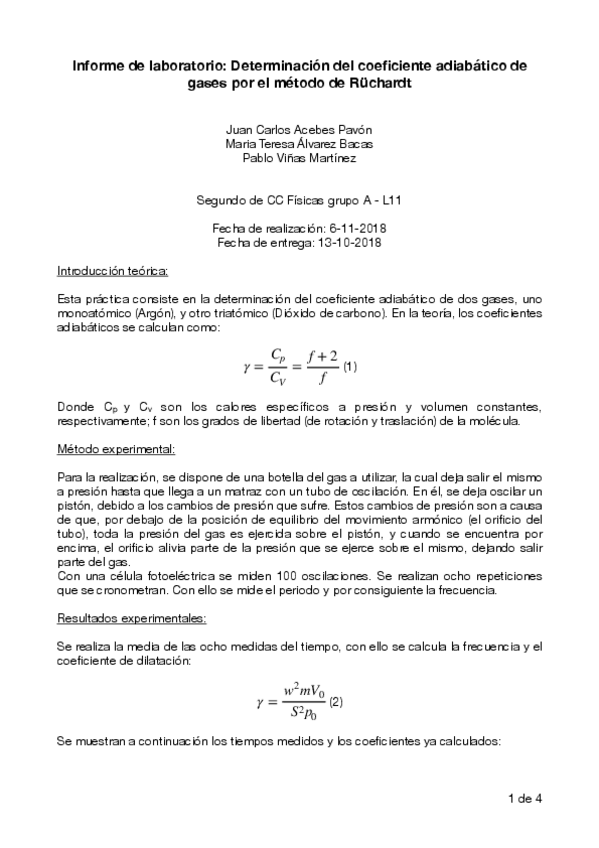 Informe de laboratorio: Determinación del coeficiente adiabático de gases por el método de Rüchardt

Juan Carlos Acebes Pavón
Maria Teresa Álvarez Bacas
Pablo Viñas Martínez

Segundo de CC Físicas grupo A - L11

Fecha de realización: 6-11-2018
Fecha de entrega: 13-10-2018

Introducción teórica:

Esta práctica consiste en la determinación del coeficiente adiabático de dos gases, uno monoatómico (Argón), y otro triatómico (Dióxido de carbono). En la teoría, los coeficientes adiabáticos se calculan como:

$\gamma = \frac{C_p}{C_V} = \frac{f+2}{f}$ (1)

Donde $C_p$ y $C_v$ son los calores específicos a presión y volumen constantes, respectivamente; f son los grados de libertad (de rotación y traslación) de la molécula.

Método experimental:

Para la realización, se dispone de una botella del gas a utilizar, la cual deja salir el mismo a presión hasta que llega a un matraz con un tubo de oscilación. En él, se deja oscilar un pistón, debido a los cambios de presión que sufre. Estos cambios de presión son a causa de que, por debajo de la posición de equilibrio del movimiento armónico (el orificio del tubo), toda la presión del gas es ejercida sobre el pistón, y cuando se encuentra por encima, el orificio alivia parte de la presión que se ejerce sobre el mismo, dejando salir parte del gas.
Con una célula fotoeléctrica se miden 100 oscilaciones. Se realizan ocho repeticiones que se cronometran. Con ello se mide el periodo y por consiguiente la frecuencia.

Resultados experimentales:

Se realiza la media de las ocho medidas del tiempo, con ello se calcula la frecuencia y el coeficiente de dilatación:

$\gamma = \frac{w^2 m V_0}{S^2 p_0}$ (2)

Se muestran a continuación los tiempos medidos y los coeficientes ya calculados:

1 de 4